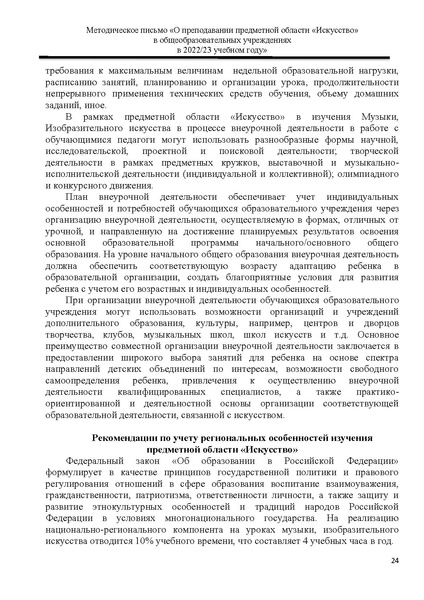 Методическое письмо «О преподавании предметной области «Искусство» в общеобразовательных учреждениях в 2022/23 учебном году»

требования к максимальным величинам недельной образовательной нагрузки, расписанию занятий, планированию и организации урока, продолжительности непрерывного применения технических средств обучения, объему домашних заданий, иное.

В рамках предметной области «Искусство» в изучения Музыки, Изобразительного искусства в процессе внеурочной деятельности в работе с обучающимися педагоги могут использовать разнообразные формы научной, исследовательской, проектной и поисковой деятельности; творческой деятельности в рамках предметных кружков, выставочной и музыкально-исполнительской деятельности (индивидуальной и коллективной); олимпиадного и конкурсного движения.

План внеурочной деятельности обеспечивает учет индивидуальных особенностей и потребностей обучающихся образовательного учреждения через организацию внеурочной деятельности, осуществляемую в формах, отличных от урочной, и направленную на достижение планируемых результатов освоения основной образовательной программы начального/основного общего образования. На уровне начального общего образования внеурочная деятельность должна обеспечить соответствующую возрасту адаптацию ребенка в образовательной организации, создать благоприятные условия для развития ребенка с учетом его возрастных и индивидуальных особенностей.

При организации внеурочной деятельности обучающихся образовательного учреждения могут использовать возможности организаций и учреждений дополнительного образования, культуры, например, центров и дворцов творчества, клубов, музыкальных школ, школ искусств и т.д. Основное преимущество совместной организации внеурочной деятельности заключается в предоставлении широкого выбора занятий для ребенка на основе спектра направлений детских объединений по интересам, возможности свободного самоопределения ребенка, привлечения к осуществлению внеурочной деятельности квалифицированных специалистов, а также практико-ориентированной и деятельностной основы организации соответствующей образовательной деятельности, связанной с искусством.

Рекомендации по учету региональных особенностей изучения предметной области «Искусство»

Федеральный закон «Об образовании в Российской Федерации» формулирует в качестве принципов государственной политики и правового регулирования отношений в сфере образования воспитание взаимоуважения, гражданственности, патриотизма, ответственности личности, а также защиту и развитие этнокультурных особенностей и традиций народов Российской Федерации в условиях многонационального государства. На реализацию национально-регионального компонента на уроках музыки, изобразительного искусства отводится 10% учебного времени, что составляет 4 учебных часа в год.

24